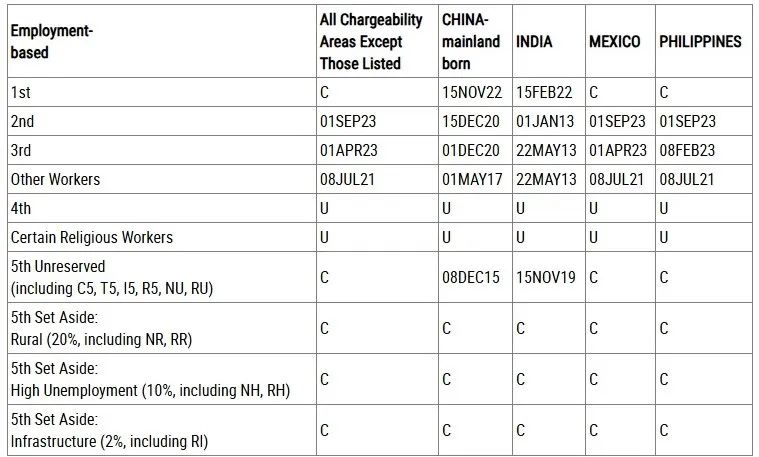 | Employment-based | All Chargeability Areas Except Those Listed | CHINA-mainland born | INDIA | MEXICO | PHILIPPINES |
|---|---|---|---|---|---|
| 1st | C | 15NOV22 | 15FEB22 | C | C |
| 2nd | 01SEP23 | 15DEC20 | 01JAN13 | 01SEP23 | 01SEP23 |
| 3rd | 01APR23 | 01DEC20 | 22MAY13 | 01APR23 | 08FEB23 |
| Other Workers | 08JUL21 | 01MAY17 | 22MAY13 | 08JUL21 | 08JUL21 |
| 4th | U | U | U | U | U |
| Certain Religious Workers | U | U | U | U | U |
| 5th Unreserved (including C5, T5, I5, R5, NU, RU) | C | 08DEC15 | 15NOV19 | C | C |
| 5th Set Aside: Rural (20%, including NR, RR) | C | C | C | C | C |
| 5th Set Aside: High Unemployment (10%, including NH, RH) | C | C | C | C | C |
| 5th Set Aside: Infrastructure (2%, including RI) | C | C | C | C | C |